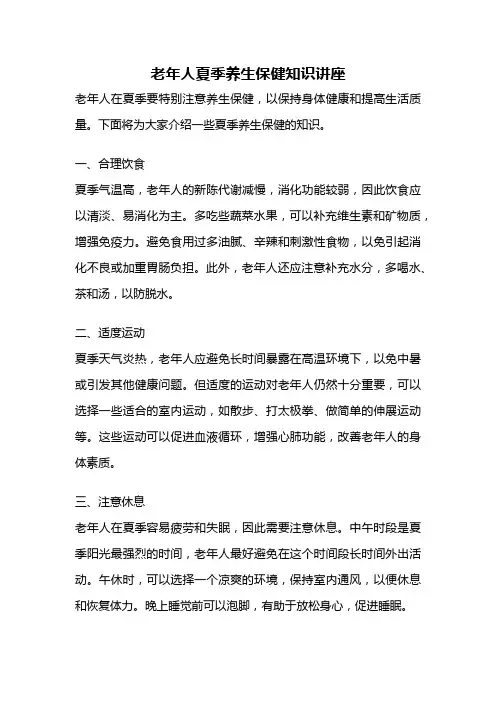 老年人夏季养生保健知识讲座

老年人在夏季要特别注意养生保健，以保持身体健康和提高生活质量。下面将为大家介绍一些夏季养生保健的知识。

一、合理饮食

夏季气温高，老年人的新陈代谢减慢，消化功能较弱，因此饮食应以清淡、易消化为主。多吃些蔬菜水果，可以补充维生素和矿物质，增强免疫力。避免食用过多油腻、辛辣和刺激性食物，以免引起消化不良或加重胃肠负担。此外，老年人还应注意补充水分，多喝水、茶和汤，以防脱水。

二、适度运动

夏季天气炎热，老年人应避免长时间暴露在高温环境下，以免中暑或引发其他健康问题。但适度的运动对老年人仍然十分重要，可以选择一些适合的室内运动，如散步、打太极拳、做简单的伸展运动等。这些运动可以促进血液循环，增强心肺功能，改善老年人的身体素质。

三、注意休息

老年人在夏季容易疲劳和失眠，因此需要注意休息。中午时段是夏季阳光最强烈的时间，老年人最好避免在这个时间段长时间外出活动。午休时，可以选择一个凉爽的环境，保持室内通风，以便休息和恢复体力。晚上睡觉前可以泡脚，有助于放松身心，促进睡眠。